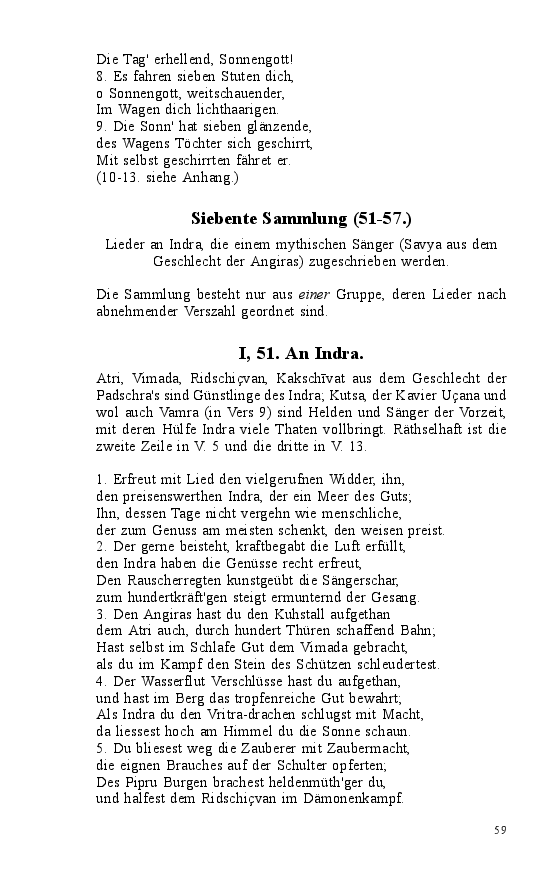 Die Tag' erhellend, Sonnengott!
8. Es fahren sieben Stuten dich,
o Sonnengott, weitschauender,
Im Wagen dich lichthaarigen.
9. Die Sonn' hat sieben glänzende,
des Wagens Töchter sich geschirrt,
Mit selbst geschirrten fahret er.
(10-13. siehe Anhang.)

Siebente Sammlung (51-57.)

Lieder an Indra, die einem mythischen Sänger (Savya aus dem Geschlecht der Angiras) zugeschrieben werden.

Die Sammlung besteht nur aus einer Gruppe, deren Lieder nach abnehmender Verszahl geordnet sind.

I, 51. An Indra.

Atri, Vimada, Ridschiçvan, Kakschīvat aus dem Geschlecht der Padschra's sind Günstlinge des Indra; Kutsa, der Kavier Uçana und wol auch Vamra (in Vers 9) sind Helden und Sänger der Vorzeit, mit deren Hülfe Indra viele Thaten vollbringt. Räthselhaft ist die zweite Zeile in V. 5 und die dritte in V. 13.

1. Erfreut mit Lied den vielgerufnen Widder, ihn,
den preisenswerthen Indra, der ein Meer des Guts;
Ihn, dessen Tage nicht vergehn wie menschliche,
der zum Genuss am meisten schenkt, den weisen preist.
2. Der gerne beisteht, kraftbegabt die Luft erfüllt,
den Indra haben die Genüsse recht erfreut,
Den Rauscherregten kunstgeübt die Sängerschar,
zum hundertkräft'gen steigt ermunternd der Gesang.
3. Den Angiras hast du den Kuhstall aufgethan
dem Atri auch, durch hundert Thüren schaffend Bahn;
Hast selbst im Schlafe Gut dem Vimada gebracht,
als du im Kampf den Stein des Schützen schleudertest.
4. Der Wasserflut Verschlüsse hast du aufgethan,
und hast im Berg das tropfenreiche Gut bewahrt;
Als Indra du den Vritra-drachen schlugst mit Macht,
da liessest hoch am Himmel du die Sonne schaun.
5. Du bliesest weg die Zauberer mit Zaubermacht,
die eignen Brauches auf der Schulter opferten;
Des Pipru Burgen brachest heldenmüth'ger du,
und halfest dem Ridschiçvan im Dämonenkampf.

59